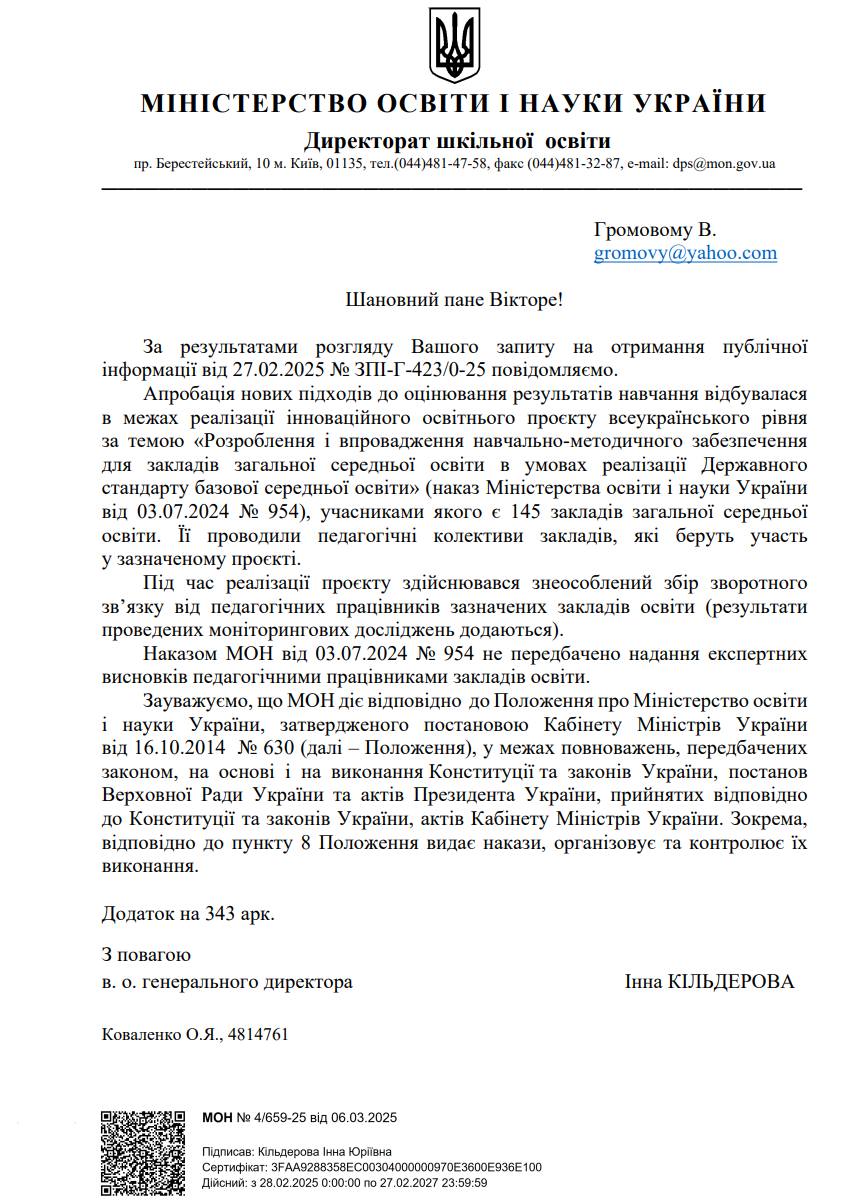 МІНІСТЕРСТВО ОСВІТИ І НАУКИ УКРАЇНИ

Директорат шкільної освіти

пр. Берестейський, 10 м. Київ, 01135, тел.(044)481-47-58, факс (044)481-32-87, e-mail: dps@mon.gov.ua

Громовому В.
gromovy@yahoo.com

Шановний пане Вікторе!

За результатами розгляду Вашого запиту на отримання публічної інформації від 27.02.2025 № ЗПІ-Г-423/0-25 повідомляємо.

Апробація нових підходів до оцінювання результатів навчання відбувалася в межах реалізації інноваційного освітнього проєкту всеукраїнського рівня за темою «Розроблення і впровадження навчально-методичного забезпечення для закладів загальної середньої освіти в умовах реалізації Державного стандарту базової середньої освіти» (наказ Міністерства освіти і науки України від 03.07.2024 № 954), учасниками якого є 145 закладів загальної середньої освіти. Її проводили педагогічні колективи закладів, які беруть участь у зазначеному проєкті.

Під час реалізації проєкту здійснювався знеособлений збір зворотного зв'язку від педагогічних працівників зазначених закладів освіти (результати проведених моніторингових досліджень додаються).

Наказом МОН від 03.07.2024 № 954 не передбачено надання експертних висновків педагогічними працівниками закладів освіти.

Зауважуємо, що МОН діє відповідно до Положення про Міністерство освіти і науки України, затвердженого постановою Кабінету Міністрів України від 16.10.2014 № 630 (далі – Положення), у межах повноважень, передбачених законом, на основі і на виконання Конституції та законів України, постанов Верховної Ради України та актів Президента України, прийнятих відповідно до Конституції та законів України, актів Кабінету Міністрів України. Зокрема, відповідно до пункту 8 Положення видає накази, організовує та контролює їх виконання.

Додаток на 343 арк.

З повагою
в. о. генерального директора Інна КІЛЬДЕРОВА

Коваленко О.Я., 4814761

МОН № 4/659-25 від 06.03.2025

Підписав: Кільдерова Інна Юріївна
Сертифікат: 3FAA9288358EC00304000000970E3600E936E100
Дійсний: з 28.02.2025 0:00:00 по 27.02.2027 23:59:59